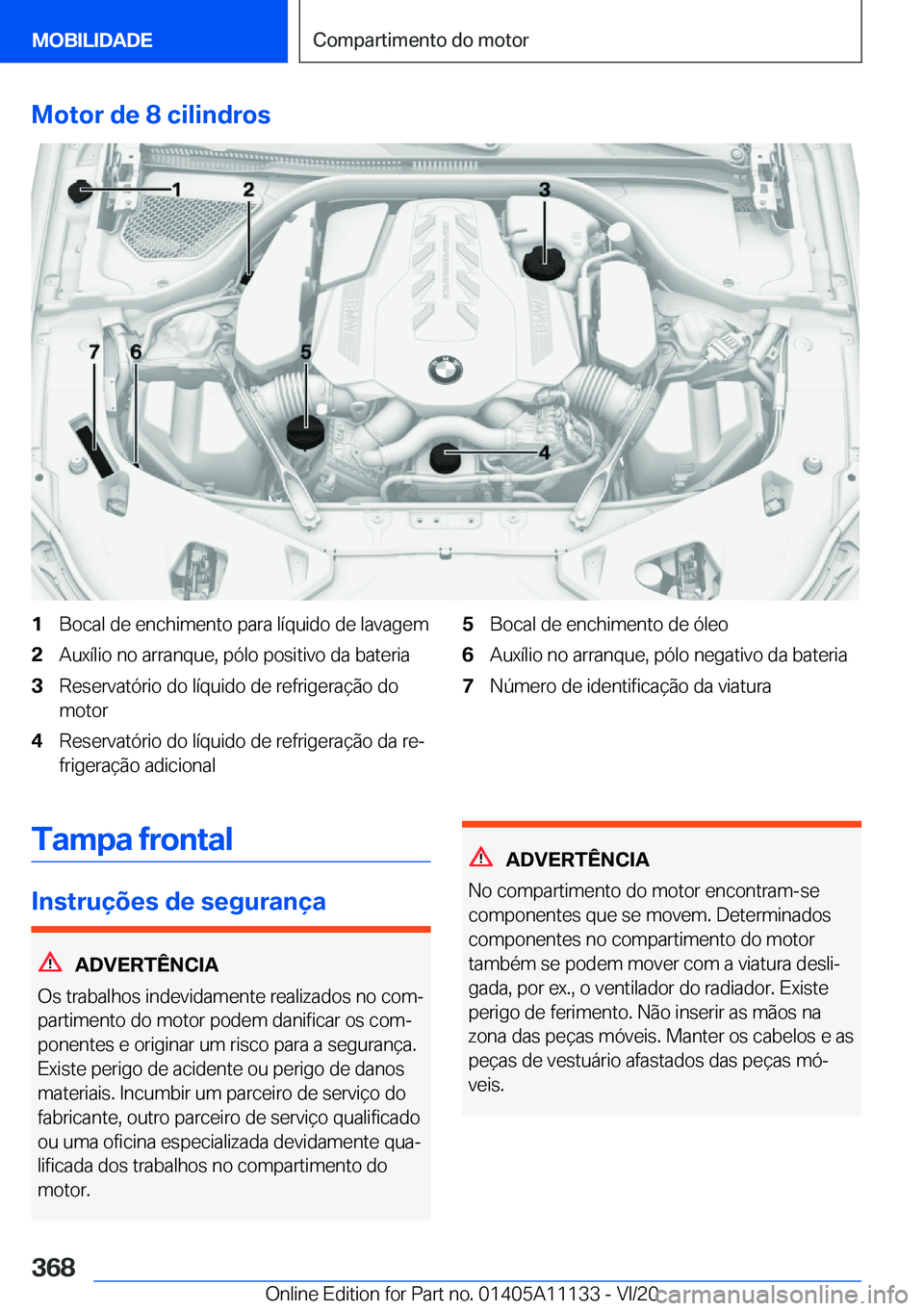 MOBILIDADE

Compartimento do motor

Motor de 8 cilindros

1 2 3 7 6 5 4

1 Bocal de enchimento para líquido de lavagem
2 Auxílio no arranque, pólo positivo da bateria
3 Reservatório do líquido de refrigeração do motor
4 Reservatório do líquido de refrigeração da refrigeração adicional
5 Bocal de enchimento de óleo
6 Auxílio no arranque, pólo negativo da bateria
7 Número de identificação da viatura

Tampa frontal

Instruções de segurança

ADVERTÊNCIA
Os trabalhos indevidamente realizados no compartimento do motor podem danificar os componentes e originar um risco para a segurança. Existe perigo de acidente ou perigo de danos materiais. Incumbir um parceiro de serviço do fabricante, outro parceiro de serviço qualificado ou uma oficina especializada devidamente qualificada dos trabalhos no compartimento do motor.

ADVERTÊNCIA
No compartimento do motor encontram-se componentes que se movem. Determinados componentes no compartimento do motor também se podem mover com a viatura desligada, por ex., o ventilador do radiador. Existe perigo de ferimento. Não inserir as mãos na zona das peças móveis. Manter os cabelos e as peças de vestuário afastados das peças móveis.

368

Online Edition for Part no. 01405A11133 - VI/20 carmanualsonline.info